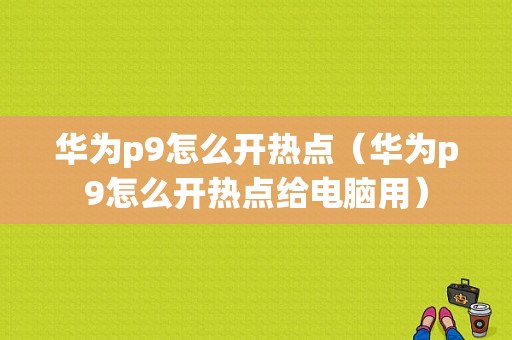 华为p9怎么开热点（华为p9怎么开热点给电脑用）